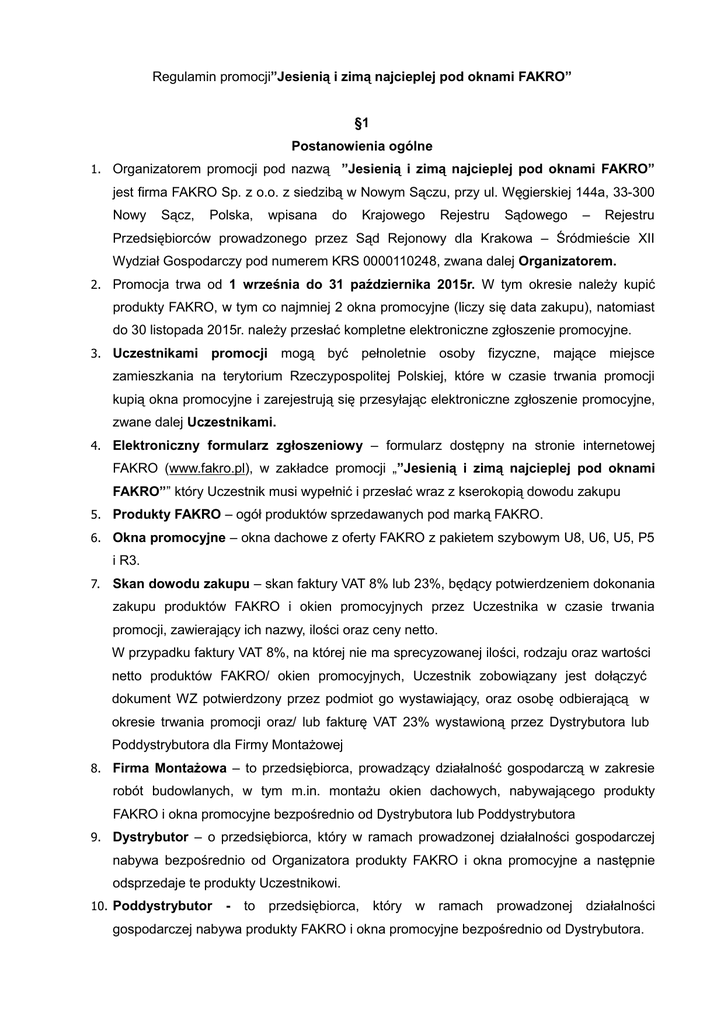 Regulamin promocji”Jesienią i zimą najcieplej pod oknami FAKRO”

§1
Postanowienia ogólne

1. Organizatorem promocji pod nazwą ”Jesienią i zimą najcieplej pod oknami FAKRO” jest firma FAKRO Sp. z o.o. z siedzibą w Nowym Sączu, przy ul. Węgierskiej 144a, 33-300 Nowy Sącz, Polska, wpisana do Krajowego Rejestru Sądowego – Rejestru Przedsiębiorców prowadzonego przez Sąd Rejonowy dla Krakowa – Śródmieście XII Wydział Gospodarczy pod numerem KRS 0000110248, zwana dalej Organizatorem.

2. Promocja trwa od 1 września do 31 października 2015r. W tym okresie należy kupić produkty FAKRO, w tym co najmniej 2 okna promocyjne (liczy się data zakupu), natomiast do 30 listopada 2015r. należy przesłać kompletne elektroniczne zgłoszenie promocyjne.

3. Uczestnikami promocji mogą być pełnoletnie osoby fizyczne, mające miejsce zamieszkania na terytorium Rzeczypospolitej Polskiej, które w czasie trwania promocji kupią okna promocyjne i zarejestrują się przesyłając elektroniczne zgłoszenie promocyjne, zwane dalej Uczestnikami.

4. Elektroniczny formularz zgłoszeniowy – formularz dostępny na stronie internetowej FAKRO (www.fakro.pl), w zakładce promocji „”Jesienią i zimą najcieplej pod oknami FAKRO”” który Uczestnik musi wypełnić i przesłać wraz z kserokopią dowodu zakupu

5. Produkty FAKRO – ogół produktów sprzedawanych pod marką FAKRO.

6. Okna promocyjne – okna dachowe z oferty FAKRO z pakietem szybowym U8, U6, U5, P5 i R3.

7. Skan dowodu zakupu – skan faktury VAT 8% lub 23%, będący potwierdzeniem dokonania zakupu produktów FAKRO i okien promocyjnych przez Uczestnika w czasie trwania promocji, zawierający ich nazwy, ilości oraz ceny netto.
W przypadku faktury VAT 8%, na której nie ma sprecyzowanej ilości, rodzaju oraz wartości netto produktów FAKRO/ okien promocyjnych, Uczestnik zobowiązany jest dołączyć dokument WZ potwierdzony przez podmiot go wystawiający, oraz osobę odbierającą w okresie trwania promocji oraz/ lub fakturę VAT 23% wystawioną przez Dystrybutora lub Poddystrybutora dla Firmy Montażowej

8. Firma Montażowa – to przedsiębiorca, prowadzący działalność gospodarczą w zakresie robót budowlanych, w tym m.in. montażu okien dachowych, nabywającego produkty FAKRO i okna promocyjne bezpośrednio od Dystrybutora lub Poddystrybutora

9. Dystrybutor – o przedsiębiorca, który w ramach prowadzonej działalności gospodarczej nabywa bezpośrednio od Organizatora produkty FAKRO i okna promocyjne a następnie odsprzedaje te produkty Uczestnikowi.

10. Poddystrybutor - to przedsiębiorca, który w ramach prowadzonej działalności gospodarczej nabywa produkty FAKRO i okna promocyjne bezpośrednio od Dystrybutora.